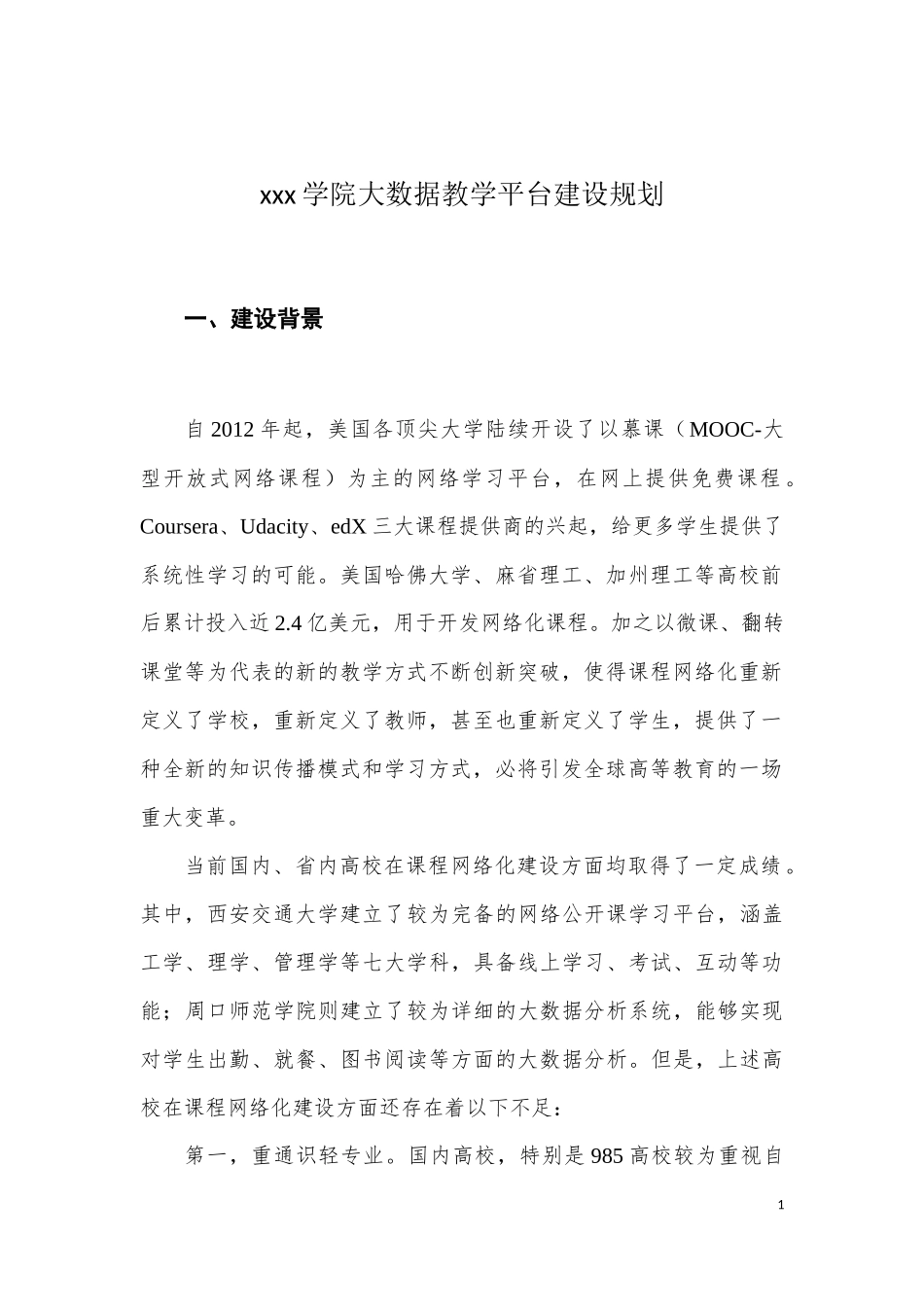 xxx 学院大数据教学平台建设规划

一、建设背景

自 2012 年起，美国各顶尖大学陆续开设了以慕课（MOOC-大型开放式网络课程）为主的网络学习平台，在网上提供免费课程。Coursera、Udacity、edX 三大课程提供商的兴起，给更多学生提供了系统性学习的可能。美国哈佛大学、麻省理工、加州理工等高校前后累计投入近 2.4 亿美元，用于开发网络化课程。加之以微课、翻转课堂等为代表的新的教学方式不断创新突破，使得课程网络化重新定义了学校，重新定义了教师，甚至也重新定义了学生，提供了一种全新的知识传播模式和学习方式，必将引发全球高等教育的一场重大变革。

当前国内、省内高校在课程网络化建设方面均取得了一定成绩。其中，西安交通大学建立了较为完备的网络公开课学习平台，涵盖工学、理学、管理学等七大学科，具备线上学习、考试、互动等功能；周口师范学院则建立了较为详细的大数据分析系统，能够实现对学生出勤、就餐、图书阅读等方面的大数据分析。但是，上述高校在课程网络化建设方面还存在着以下不足：

第一，重通识轻专业。国内高校，特别是 985 高校较为重视自

1